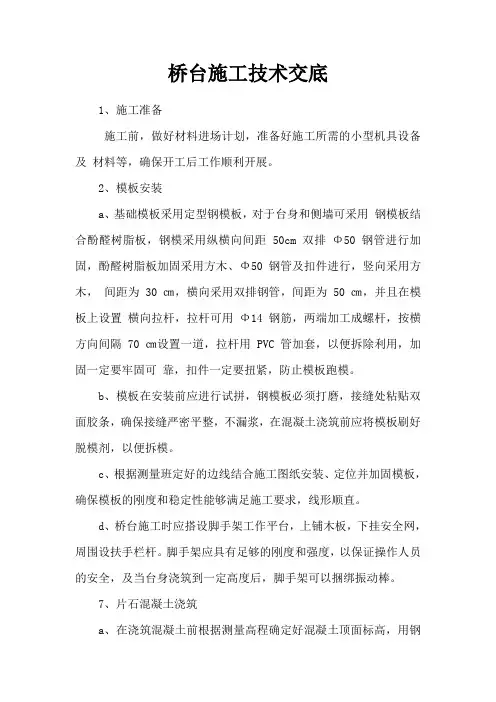 桥台施工技术交底

1、施工准备

施工前，做好材料进场计划，准备好施工所需的小型机具设备及 材料等，确保开工后工作顺利开展。

2、模板安装

a、基础模板采用定型钢模板，对于台身和侧墙可采用 钢模板结合酚醛树脂板，钢模采用纵横向间距 50cm 双排 Φ50 钢管进行加固，酚醛树脂板加固采用方木、Φ50 钢管及扣件进行，竖向采用方木， 间距为 30 cm，横向采用双排钢管，间距为 50 cm，并且在模板上设置 横向拉杆，拉杆可用 Φ14 钢筋，两端加工成螺杆，按横方向间隔 70 cm设置一道，拉杆用 PVC 管加套，以便拆除利用，加固一定要牢固可 靠，扣件一定要扭紧，防止模板跑模。

b、模板在安装前应进行试拼，钢模板必须打磨，接缝处粘贴双面胶条，确保接缝严密平整，不漏浆，在混凝土浇筑前应将模板刷好脱模剂，以便拆模。

c、根据测量班定好的边线结合施工图纸安装、定位并加固模板，确保模板的刚度和稳定性能够满足施工要求，线形顺直。

d、桥台施工时应搭设脚手架工作平台，上铺木板，下挂安全网，周围设扶手栏杆。脚手架应具有足够的刚度和强度，以保证操作人员的安全，及当台身浇筑到一定高度后，脚手架可以捆绑振动棒。

7、片石混凝土浇筑

a、在浇筑混凝土前根据测量高程确定好混凝土顶面标高，用钢